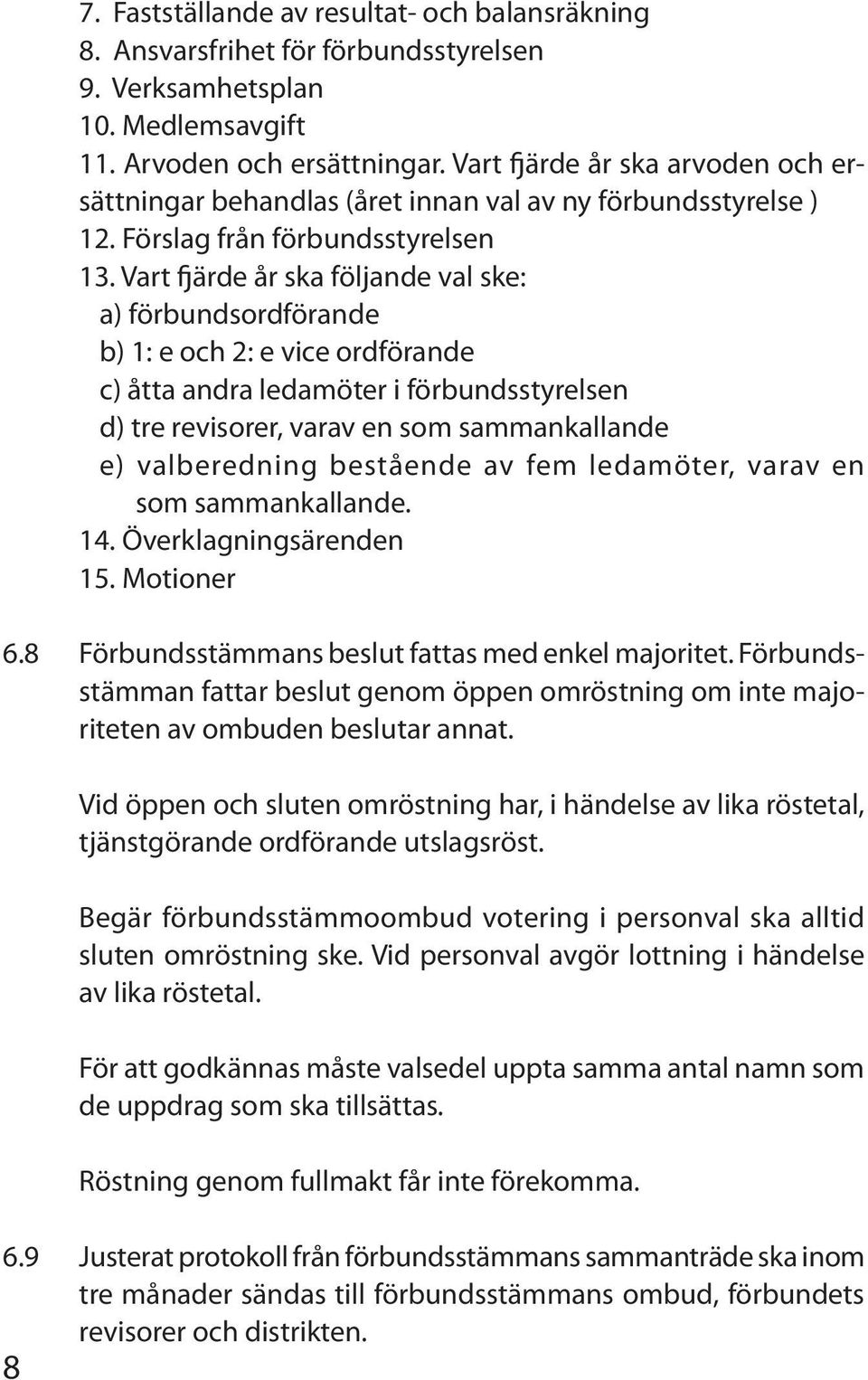 7. Fastställande av resultat- och balansräkning
8. Ansvarsfrihet för förbundsstyrelsen
9. Verksamhetsplan
10. Medlemsavgift
11. Arvoden och ersättningar. Vart fjärde år ska arvoden och ersättningar behandlas (året innan val av ny förbundsstyrelse )
12. Förslag från förbundsstyrelsen
13. Vart fjärde år ska följande val ske:
a) förbundsordförande
b) 1: e och 2: e vice ordförande
c) åtta andra ledamöter i förbundsstyrelsen
d) tre revisorer, varav en som sammankallande
e) valberedning bestående av fem ledamöter, varav en som sammankallande.
14. Överklagningsärenden
15. Motioner

6.8 Förbundsstämmans beslut fattas med enkel majoritet. Förbundsstämman fattar beslut genom öppen omröstning om inte majoriteten av ombuden beslutar annat.

Vid öppen och sluten omröstning har, i händelse av lika röstetal, tjänstgörande ordförande utslagsröst.

Begär förbundsstämmoombud votering i personval ska alltid sluten omröstning ske. Vid personval avgör lottning i händelse av lika röstetal.

För att godkännas måste valsedel uppta samma antal namn som de uppdrag som ska tillsättas.

Röstning genom fullmakt får inte förekomma.

6.9 Justerat protokoll från förbundsstämmans sammanträde ska inom tre månader sändas till förbundsstämmans ombud, förbundets revisorer och distrikten.

8